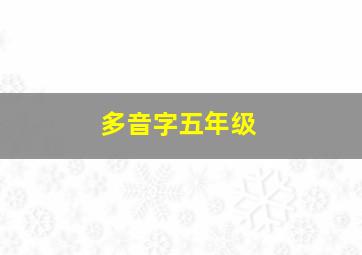 多音字五年级